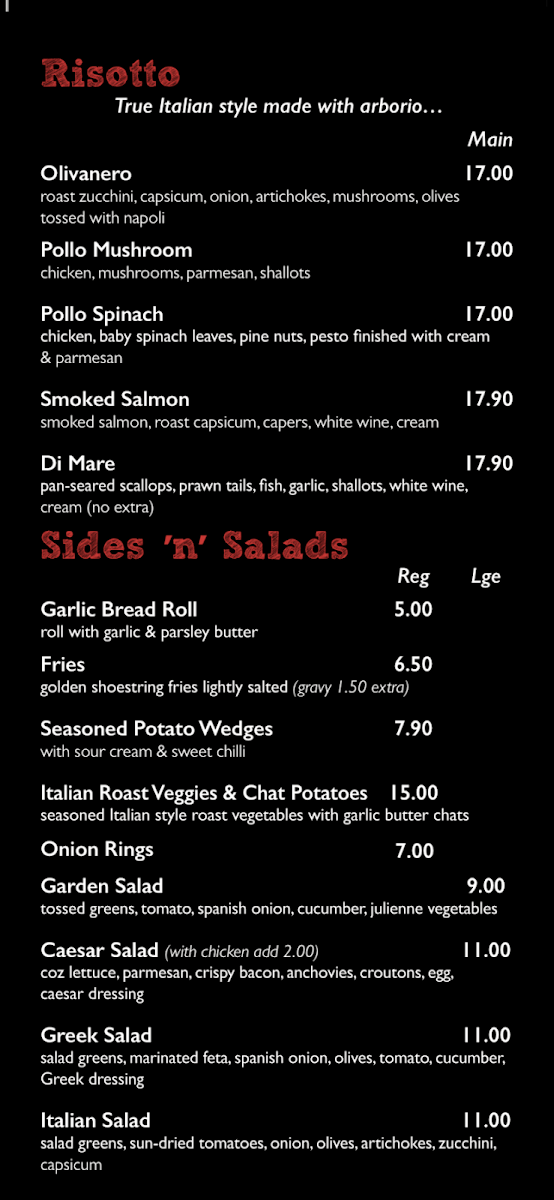 Risotto
True Italian style made with arborio…

Main

Olivanero 17.00
roast zucchini, capsicum, onion, artichokes, mushrooms, olives tossed with napoli

Pollo Mushroom 17.00
chicken, mushrooms, parmesan, shallots

Pollo Spinach 17.00
chicken, baby spinach leaves, pine nuts, pesto finished with cream & parmesan

Smoked Salmon 17.90
smoked salmon, roast capsicum, capers, white wine, cream

Di Mare 17.90
pan-seared scallops, prawn tails, fish, garlic, shallots, white wine, cream (no extra)

Sides 'n' Salads

Reg Lge

Garlic Bread Roll 5.00
roll with garlic & parsley butter

Fries 6.50
golden shoestring fries lightly salted (gravy 1.50 extra)

Seasoned Potato Wedges 7.90
with sour cream & sweet chilli

Italian Roast Veggies & Chat Potatoes 15.00
seasoned Italian style roast vegetables with garlic butter chats

Onion Rings 7.00

Garden Salad 9.00
tossed greens, tomato, spanish onion, cucumber, julienne vegetables

Caesar Salad (with chicken add 2.00) 11.00
coz lettuce, parmesan, crispy bacon, anchovies, croutons, egg, caesar dressing

Greek Salad 11.00
salad greens, marinated feta, spanish onion, olives, tomato, cucumber, Greek dressing

Italian Salad 11.00
salad greens, sun-dried tomatoes, onion, olives, artichokes, zucchini, capsicum